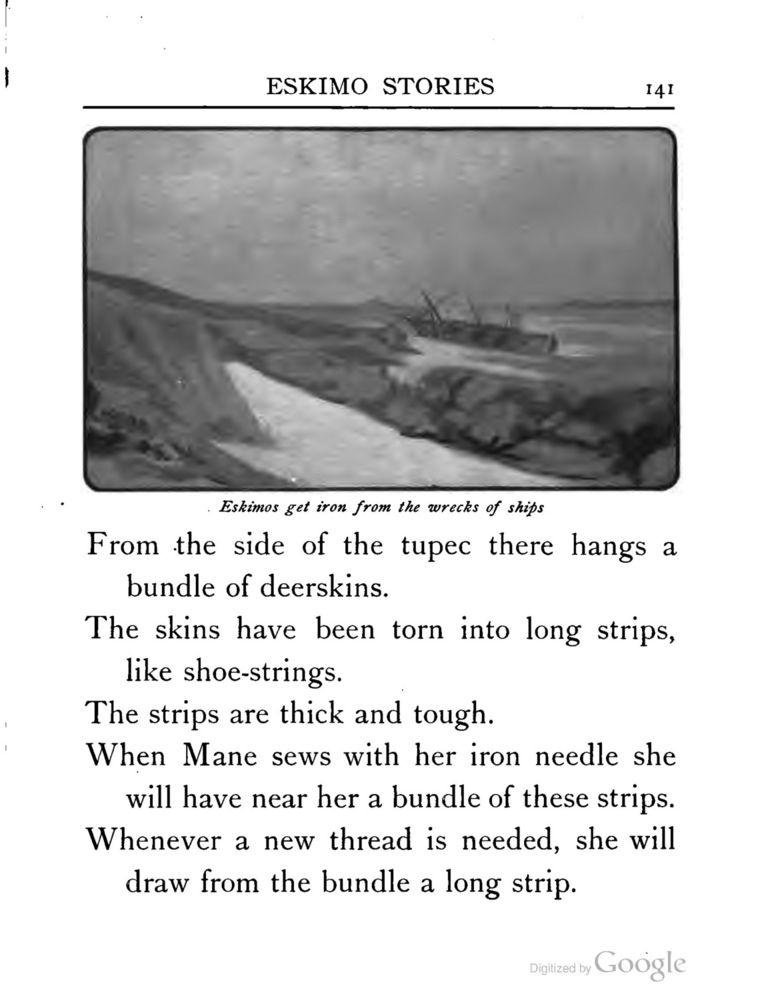 ESKIMO STORIES 141

Eskimos get iron from the wrecks of ships

From the side of the tupec there hangs a bundle of deerskins.

The skins have been torn into long strips, like shoe-strings.

The strips are thick and tough.

When Mane sews with her iron needle she will have near her a bundle of these strips.

Whenever a new thread is needed, she will draw from the bundle a long strip.

Digitized by Google